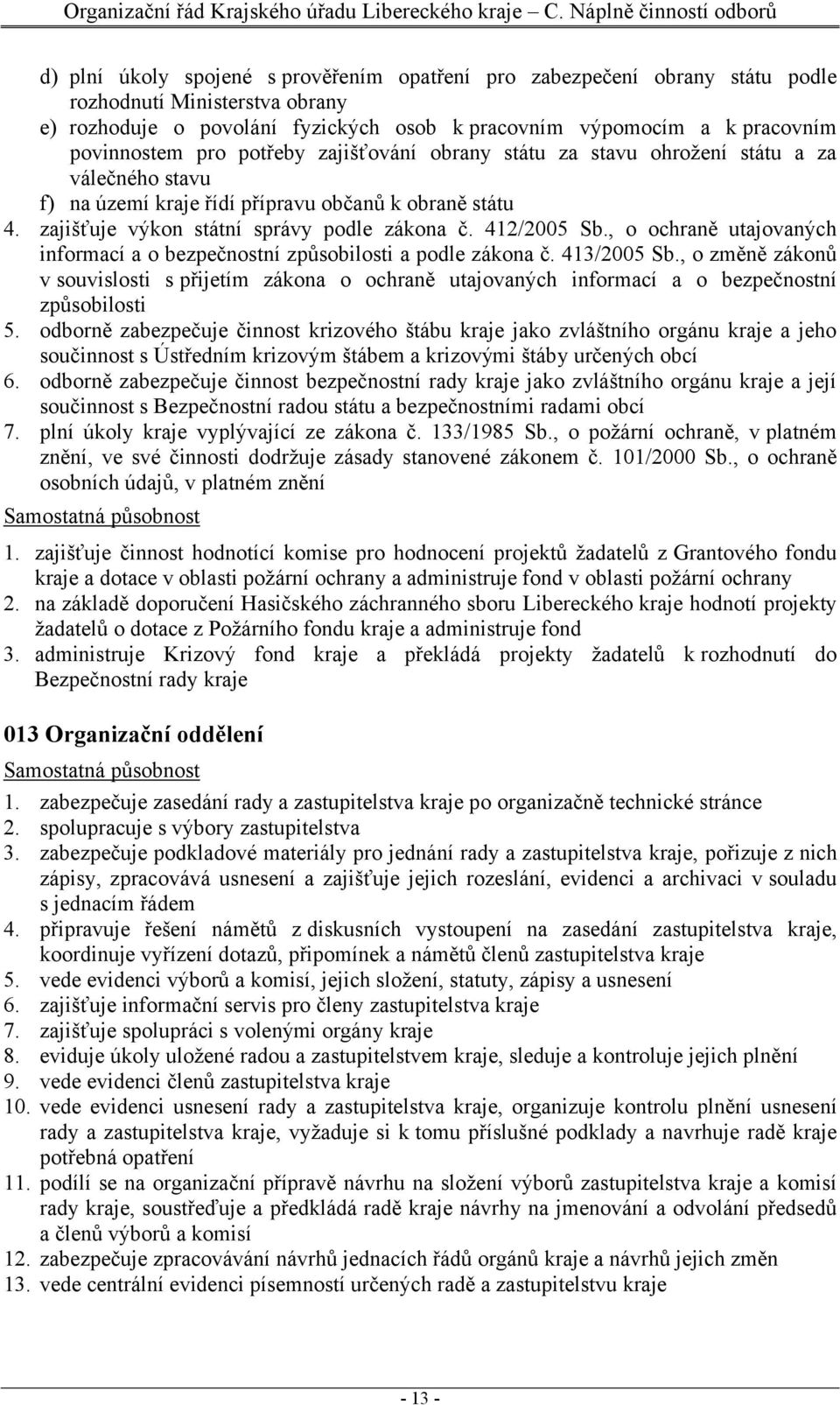 Organizační řád Krajského úřadu Libereckého kraje – C. Náplně činností odborů

d) plní úkoly spojené s prověřením opatření pro zabezpečení obrany státu podle rozhodnutí Ministerstva obrany
e) rozhoduje o povolání fyzických osob k pracovním výpomocím a k pracovním povinnostem pro potřeby zajišťování obrany státu za stavu ohrožení státu a za válečného stavu
f) na území kraje řídí přípravu občanů k obraně státu
4. zajišťuje výkon státní správy podle zákona č. 412/2005 Sb., o ochraně utajovaných informací a o bezpečnostní způsobilosti a podle zákona č. 413/2005 Sb., o změně zákonů v souvislosti s přijetím zákona o ochraně utajovaných informací a o bezpečnostní způsobilosti
5. odborně zabezpečuje činnost krizového štábu kraje jako zvláštního orgánu kraje a jeho součinnost s Ústředním krizovým štábem a krizovými štáby určených obcí
6. odborně zabezpečuje činnost bezpečnostní rady kraje jako zvláštního orgánu kraje a její součinnost s Bezpečnostní radou státu a bezpečnostními radami obcí
7. plní úkoly kraje vyplývající ze zákona č. 133/1985 Sb., o požární ochraně, v platném znění, ve své činnosti dodržuje zásady stanovené zákonem č. 101/2000 Sb., o ochraně osobních údajů, v platném znění

Samostatná působnost

1. zajišťuje činnost hodnotící komise pro hodnocení projektů žadatelů z Grantového fondu kraje a dotace v oblasti požární ochrany a administruje fond v oblasti požární ochrany
2. na základě doporučení Hasičského záchranného sboru Libereckého kraje hodnotí projekty žadatelů o dotace z Požárního fondu kraje a administruje fond
3. administruje Krizový fond kraje a překládá projekty žadatelů k rozhodnutí do Bezpečnostní rady kraje

013 Organizační oddělení

Samostatná působnost

1. zabezpečuje zasedání rady a zastupitelstva kraje po organizačně technické stránce
2. spolupracuje s výbory zastupitelstva
3. zabezpečuje podkladové materiály pro jednání rady a zastupitelstva kraje, pořizuje z nich zápisy, zpracovává usnesení a zajišťuje jejich rozeslání, evidenci a archivaci v souladu s jednacím řádem
4. připravuje řešení námětů z diskusních vystoupení na zasedání zastupitelstva kraje, koordinuje vyřízení dotazů, připomínek a námětů členů zastupitelstva kraje
5. vede evidenci výborů a komisí, jejich složení, statuty, zápisy a usnesení
6. zajišťuje informační servis pro členy zastupitelstva kraje
7. zajišťuje spolupráci s volenými orgány kraje
8. eviduje úkoly uložené radou a zastupitelstvem kraje, sleduje a kontroluje jejich plnění
9. vede evidenci členů zastupitelstva kraje
10. vede evidenci usnesení rady a zastupitelstva kraje, organizuje kontrolu plnění usnesení rady a zastupitelstva kraje, vyžaduje si k tomu příslušné podklady a navrhuje radě kraje potřebná opatření
11. podílí se na organizační přípravě návrhu na složení výborů zastupitelstva kraje a komisí rady kraje, soustřeďuje a předkládá radě kraje návrhy na jmenování a odvolání předsedů a členů výborů a komisí
12. zabezpečuje zpracovávání návrhů jednacích řádů orgánů kraje a návrhů jejich změn
13. vede centrální evidenci písemností určených radě a zastupitelstvu kraje

- 13 -